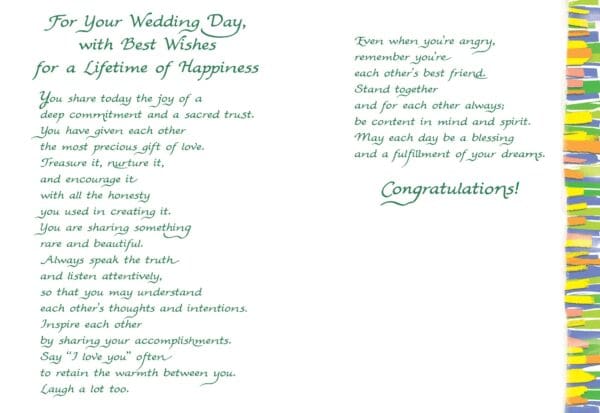 For Your Wedding Day,
with Best Wishes
for a Lifetime of Happiness

You share today the joy of a
deep commitment and a sacred trust.
You have given each other
the most precious gift of love.
Treasure it, nurture it,
and encourage it
with all the honesty
you used in creating it.
You are sharing something
rare and beautiful.
Always speak the truth
and listen attentively,
so that you may understand
each other's thoughts and intentions.
Inspire each other
by sharing your accomplishments.
Say "I love you" often
to retain the warmth between you.
Laugh a lot too.

Even when you're angry,
remember you're
each other's best friend.
Stand together
and for each other always;
be content in mind and spirit.
May each day be a blessing
and a fulfillment of your dreams.

Congratulations!